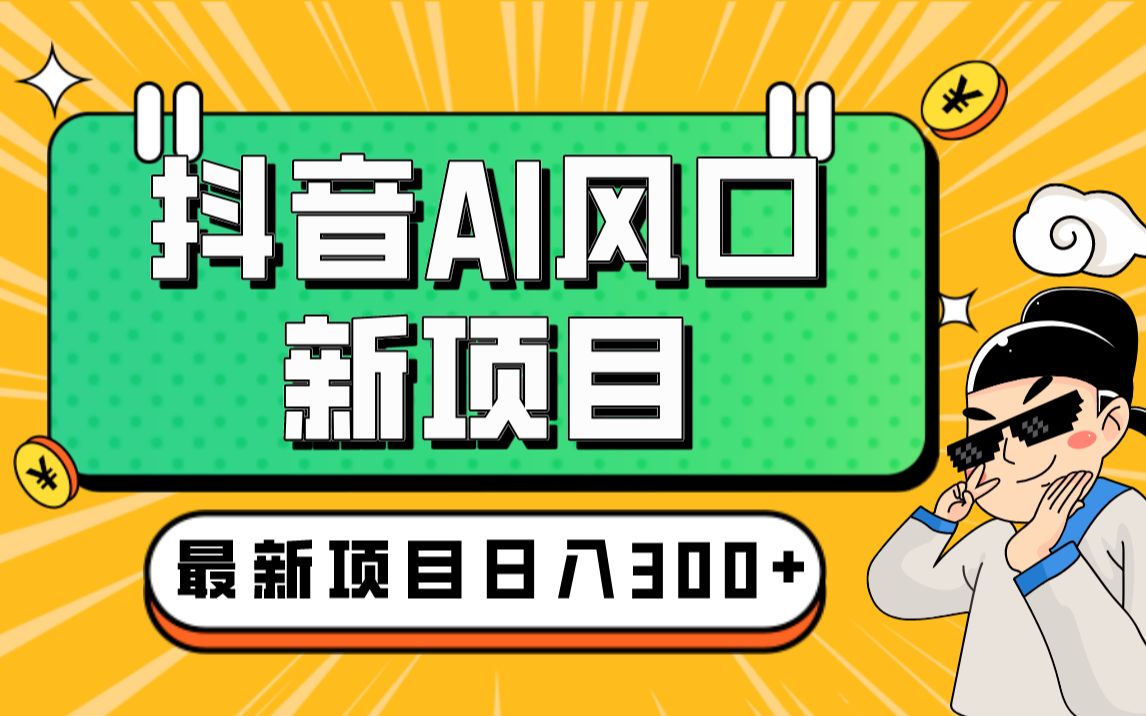 抖音AI风口
新项目

最新项目日入300+

¥

¥